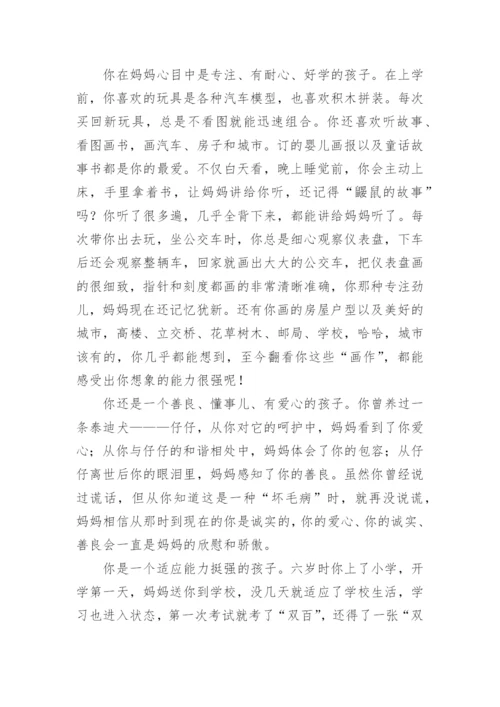 你在妈妈心目中是专注、有耐心、好学的孩子。在上学前，你喜欢的玩具是各种汽车模型，也喜欢积木拼装。每次买回新玩具，总是不看图就能迅速组合。你还喜欢听故事、看图画书，画汽车、房子和城市。订的婴儿画报以及童话故事书都是你的最爱。不仅白天看，晚上睡觉前，你会主动上床，手里拿着书，让妈妈讲给你听，还记得“鼹鼠的故事”吗？你听了很多遍，几乎全背下来，都能讲给妈妈听了。每次带你出去玩，坐公交车时，你总是细心观察仪表盘，下车后还会观察整辆车，回家就画出大大的公交车，把仪表盘画的很细致，指针和刻度都画的非常清晰准确，你那种专注劲儿，妈妈现在还记忆犹新。还有你画的房屋户型以及美好的城市，高楼、立交桥、花草树木、邮局、学校，哈哈，城市该有的，你几乎都能想到，至今翻看你这些“画作”，都能感受出你想象的能力很强呢！

你还是一个善良、懂事儿、有爱心的孩子。你曾养过一条泰迪犬———仔仔，从你对它的呵护中，妈妈看到了你爱心；从你与仔仔的和谐相处中，妈妈体会了你的包容；从仔仔离世后你的眼泪里，妈妈感知了你的善良。虽然你曾经说过谎话，但从你知道这是一种“坏毛病”时，就再没说谎，妈妈相信从那时到现在的你是诚实的，你的爱心、你的诚实、善良会一直是妈妈的欣慰和骄傲。

你是一个适应能力挺强的孩子。六岁时你上了小学，开学第一天，妈妈送你到学校，没几天就适应了学校生活，学习也进入状态，第一次考试就考了“双百”，还得了一张“双